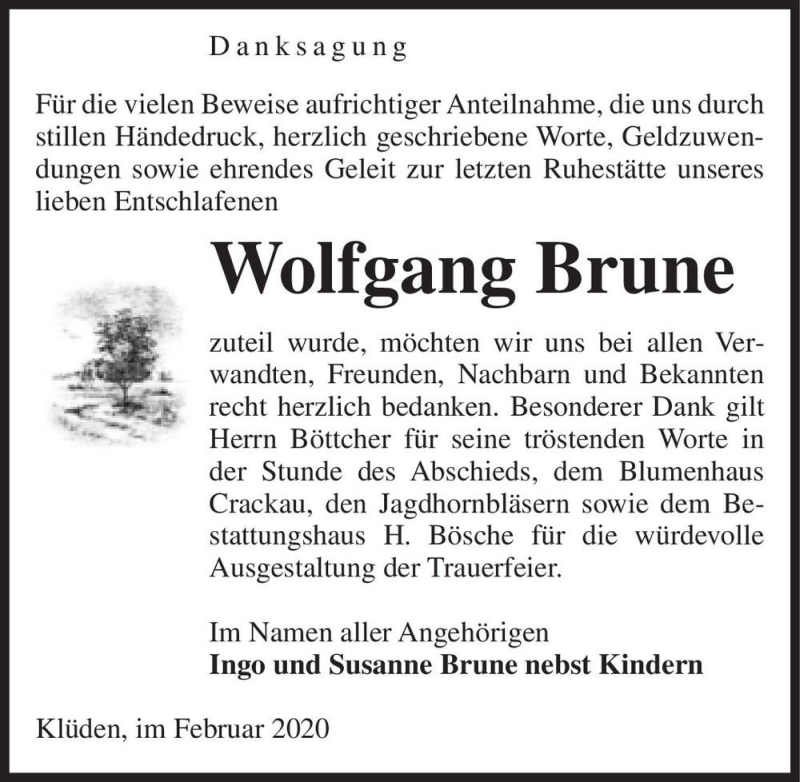 Danksagung

Für die vielen Beweise aufrichtiger Anteilnahme, die uns durch stillen Händedruck, herzlich geschriebene Worte, Geldzuwendungen sowie ehrendes Geleit zur letzten Ruhestätte unseres lieben Entschlafenen

Wolfgang Brune

zuteil wurde, möchten wir uns bei allen Verwandten, Freunden, Nachbarn und Bekannten recht herzlich bedanken. Besonderer Dank gilt Herrn Böttcher für seine tröstenden Worte in der Stunde des Abschieds, dem Blumenhaus Crackau, den Jagdhornbläsern sowie dem Bestattungshaus H. Bösche für die würdevolle Ausgestaltung der Trauerfeier.

Im Namen aller Angehörigen
Ingo und Susanne Brune nebst Kindern

Klüden, im Februar 2020